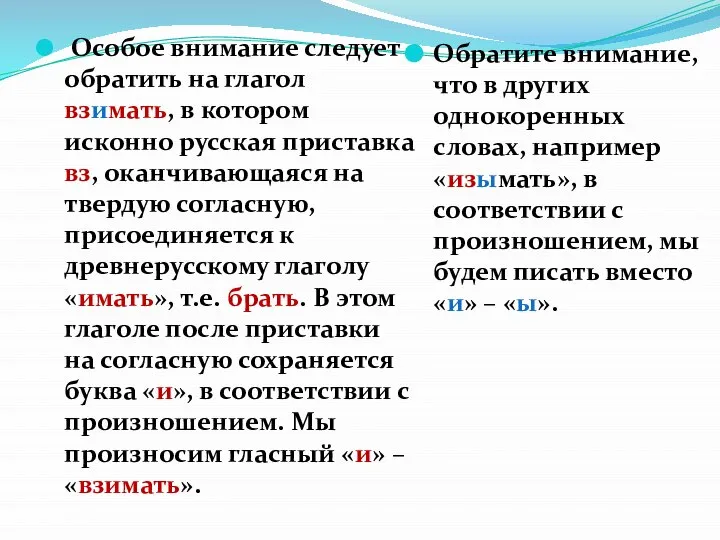 Особое внимание следует обратить на глагол взимать, в котором исконно русская приставка вз, оканчивающаяся на твердую согласную, присоединяется к древнерусскому глаголу «имать», т.е. брать. В этом глаголе после приставки на согласную сохраняется буква «и», в соответствии с произношением. Мы произносим гласный «и» – «взимать».

Обратите внимание, что в других однокоренных словах, например «изымать», в соответствии с произношением, мы будем писать вместо «и» – «ы».